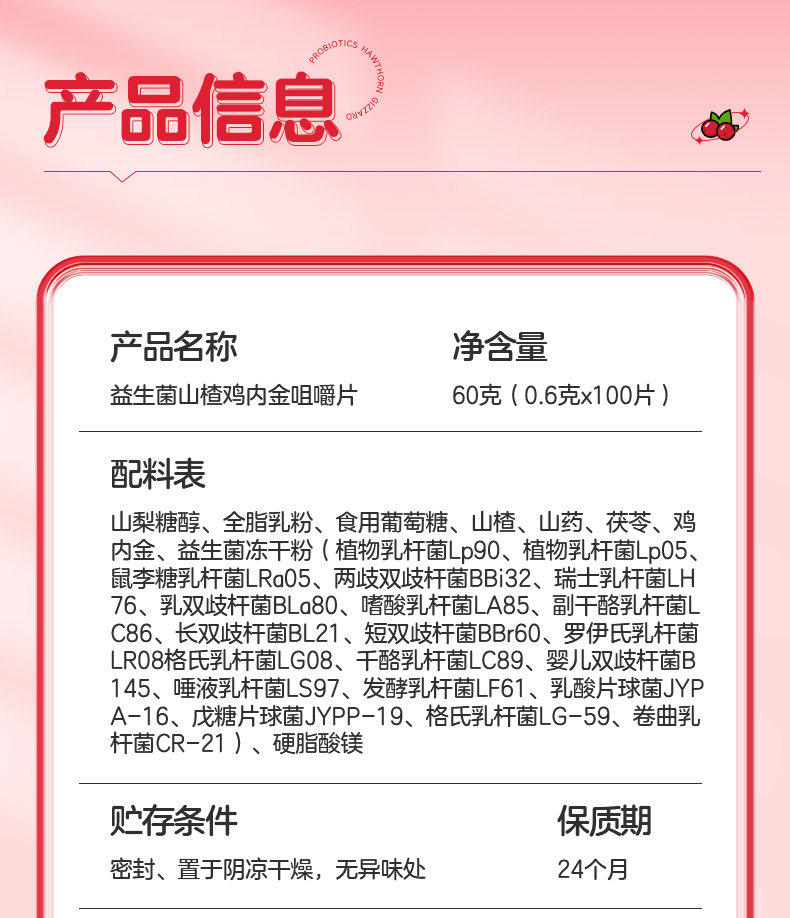 产品信息

PROBIOTICS HAWTHORN GIZZARD

产品名称
益生菌山楂鸡内金咀嚼片

净含量
60克（0.6克x100片）

配料表
山梨糖醇、全脂乳粉、食用葡萄糖、山楂、山药、茯苓、鸡内金、益生菌冻干粉（植物乳杆菌Lp90、植物乳杆菌Lp05、鼠李糖乳杆菌LRa05、两歧双歧杆菌BBi32、瑞士乳杆菌LH76、乳双歧杆菌BLa80、嗜酸乳杆菌LA85、副干酪乳杆菌LC86、长双歧杆菌BL21、短双歧杆菌BBr60、罗伊氏乳杆菌LR08格氏乳杆菌LG08、干酪乳杆菌LC89、婴儿双歧杆菌B145、唾液乳杆菌LS97、发酵乳杆菌LF61、乳酸片球菌JYPA-16、戊糖片球菌JYPP-19、格氏乳杆菌LG-59、卷曲乳杆菌CR-21）、硬脂酸镁

贮存条件
密封、置于阴凉干燥，无异味处

保质期
24个月